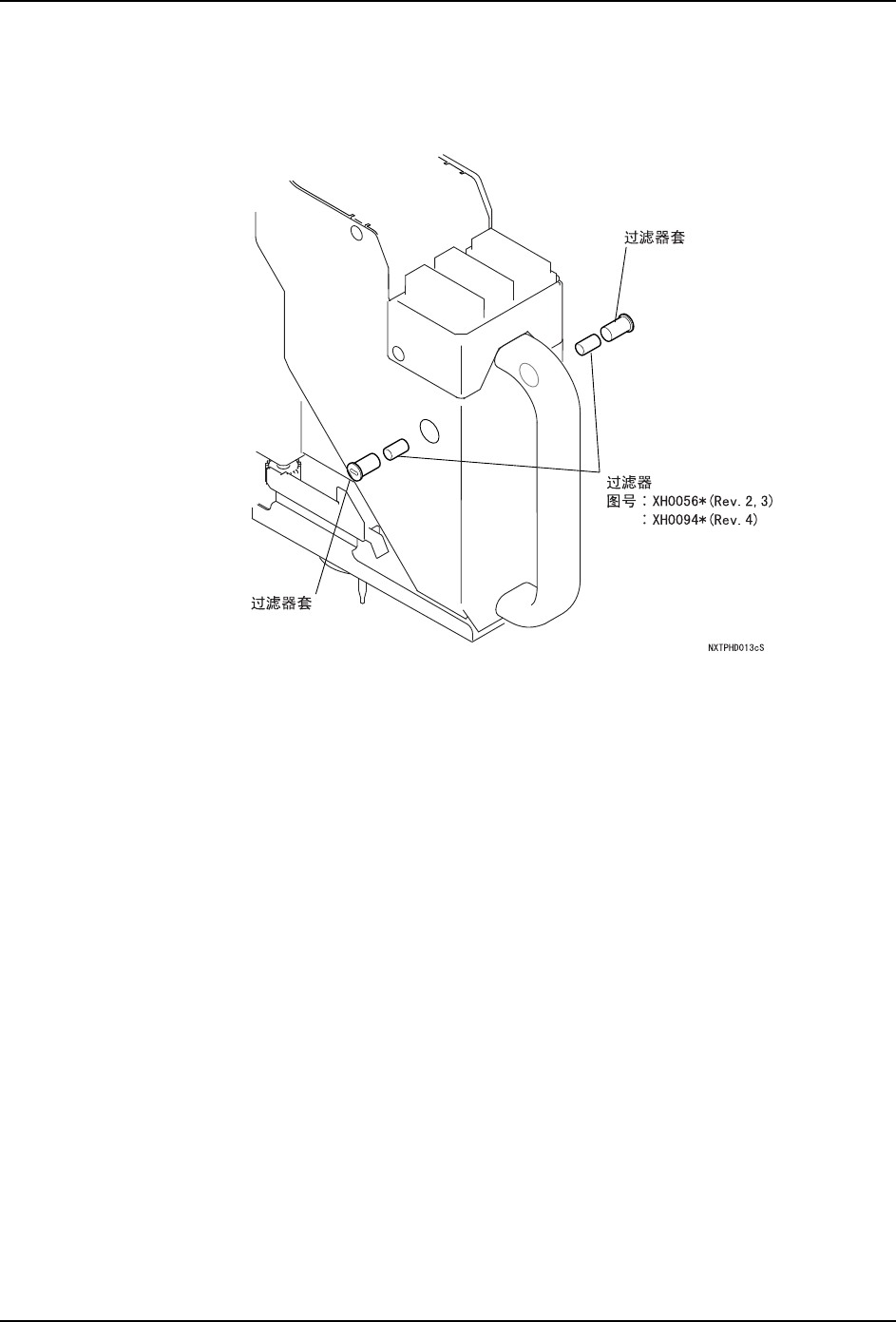 过滤器套

过滤器
图号：XH0056*(Rev. 2, 3)
：XH0094*(Rev. 4)

过滤器套

NXTPHD013cS